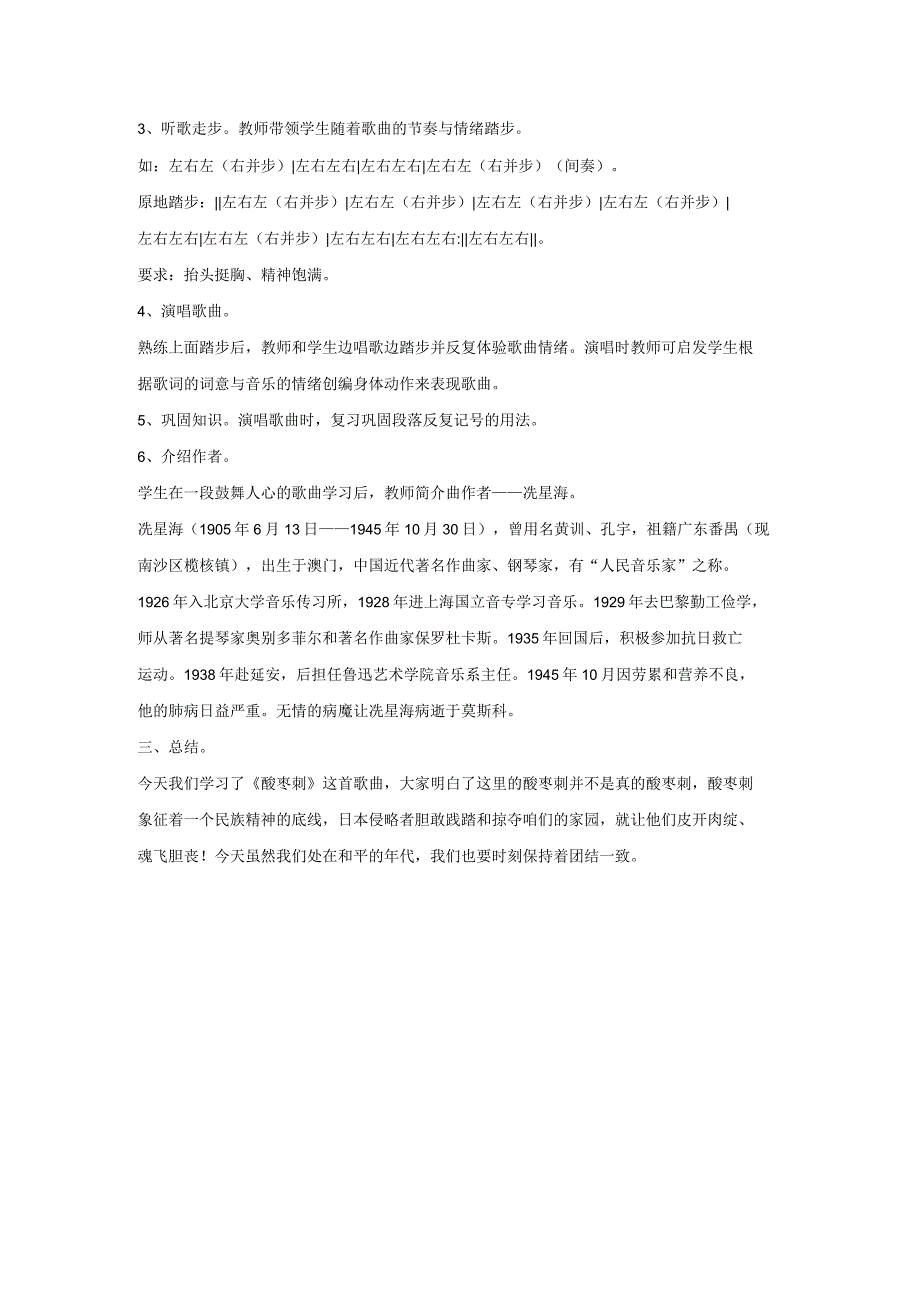 3、听歌走步。教师带领学生随着歌曲的节奏与情绪踏步。

如：左右左（右并步）|左右左右|左右左右|左右左（右并步）（间奏）。

原地踏步：||左右左（右并步）|左右左（右并步）|左右左（右并步）|左右左（右并步）|左右左右|左右左（右并步）|左右左右|左右左右:||左右左右||。

要求：抬头挺胸、精神饱满。

4、演唱歌曲。

熟练上面踏步后，教师和学生边唱歌边踏步并反复体验歌曲情绪。演唱时教师可启发学生根据歌词的词意与音乐的情绪创编身体动作来表现歌曲。

5、巩固知识。演唱歌曲时，复习巩固段落反复记号的用法。

6、介绍作者。

学生在一段鼓舞人心的歌曲学习后，教师简介曲作者——冼星海。

冼星海（1905年6月13日——1945年10月30日），曾用名黄训、孔宇，祖籍广东番禺（现南沙区榄核镇），出生于澳门，中国近代著名作曲家、钢琴家，有“人民音乐家”之称。1926年入北京大学音乐传习所，1928年进上海国立音专学习音乐。1929年去巴黎勤工俭学，师从著名提琴家奥别多菲尔和著名作曲家保罗杜卡斯。1935年回国后，积极参加抗日救亡运动。1938年赴延安，后担任鲁迅艺术学院音乐系主任。1945年10月因劳累和营养不良，他的肺病日益严重。无情的病魔让冼星海病逝于莫斯科。

三、总结。

今天我们学习了《酸枣刺》这首歌曲，大家明白了这里的酸枣刺并不是真的酸枣刺，酸枣刺象征着一个民族精神的底线，日本侵略者胆敢践踏和掠夺咱们的家园，就让他们皮开肉绽、魂飞胆丧！今天虽然我们处在和平的年代，我们也要时刻保持着团结一致。